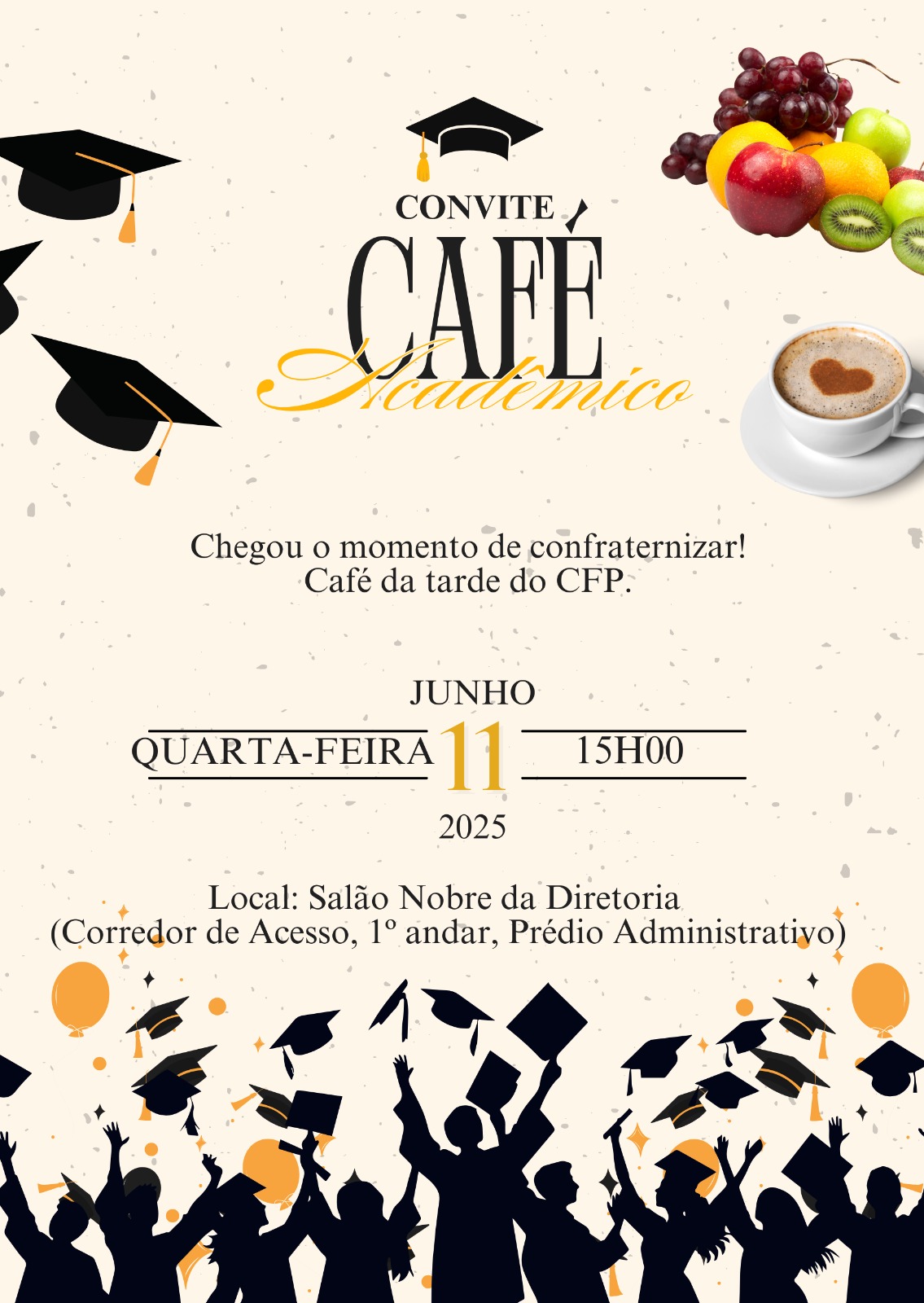 CONVITE
CAFÉ
Acadêmico

Chegou o momento de confraternizar!
Café da tarde do CFP.

JUNHO
QUARTA-FEIRA 11 15H00
2025

Local: Salão Nobre da Diretoria
(Corredor de Acesso, 1º andar, Prédio Administrativo)